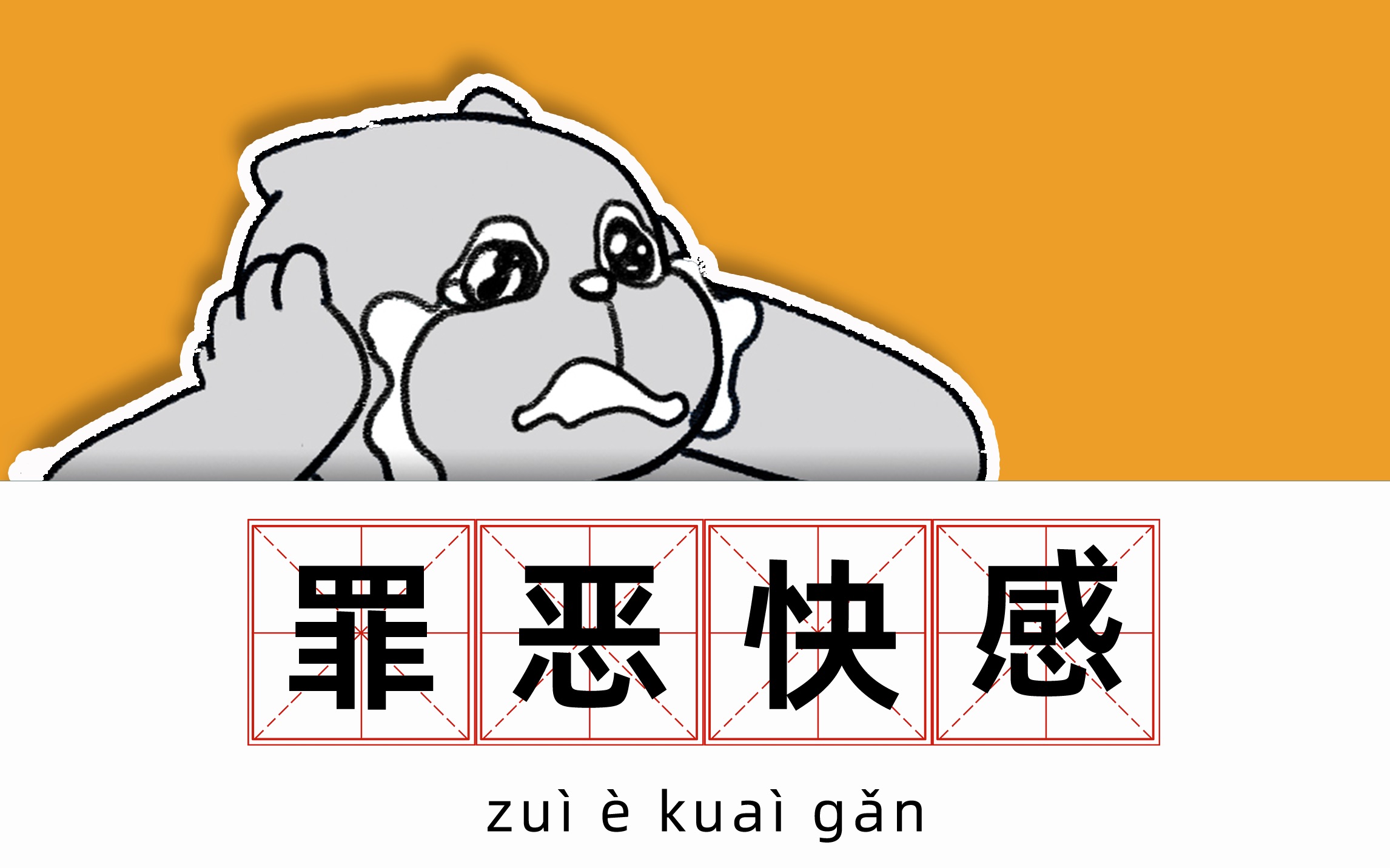 罪恶快感

zuì è kuaì gǎn